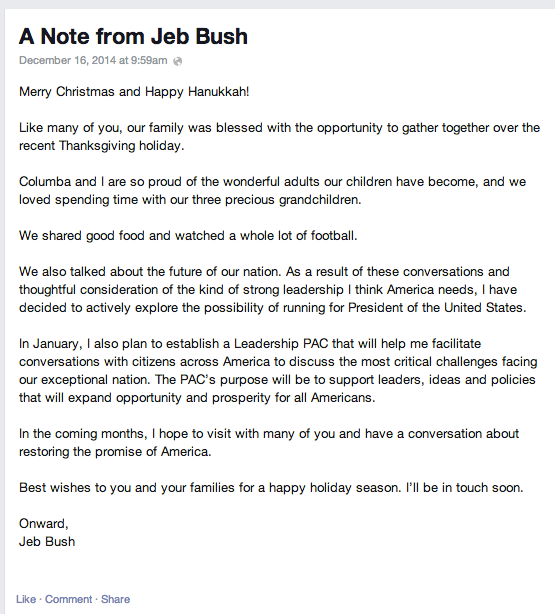 A Note from Jeb Bush

December 16, 2014 at 9:59am

Merry Christmas and Happy Hanukkah!

Like many of you, our family was blessed with the opportunity to gather together over the recent Thanksgiving holiday.

Columba and I are so proud of the wonderful adults our children have become, and we loved spending time with our three precious grandchildren.

We shared good food and watched a whole lot of football.

We also talked about the future of our nation. As a result of these conversations and thoughtful consideration of the kind of strong leadership I think America needs, I have decided to actively explore the possibility of running for President of the United States.

In January, I also plan to establish a Leadership PAC that will help me facilitate conversations with citizens across America to discuss the most critical challenges facing our exceptional nation. The PAC's purpose will be to support leaders, ideas and policies that will expand opportunity and prosperity for all Americans.

In the coming months, I hope to visit with many of you and have a conversation about restoring the promise of America.

Best wishes to you and your families for a happy holiday season. I'll be in touch soon.

Onward,
Jeb Bush

Like · Comment · Share